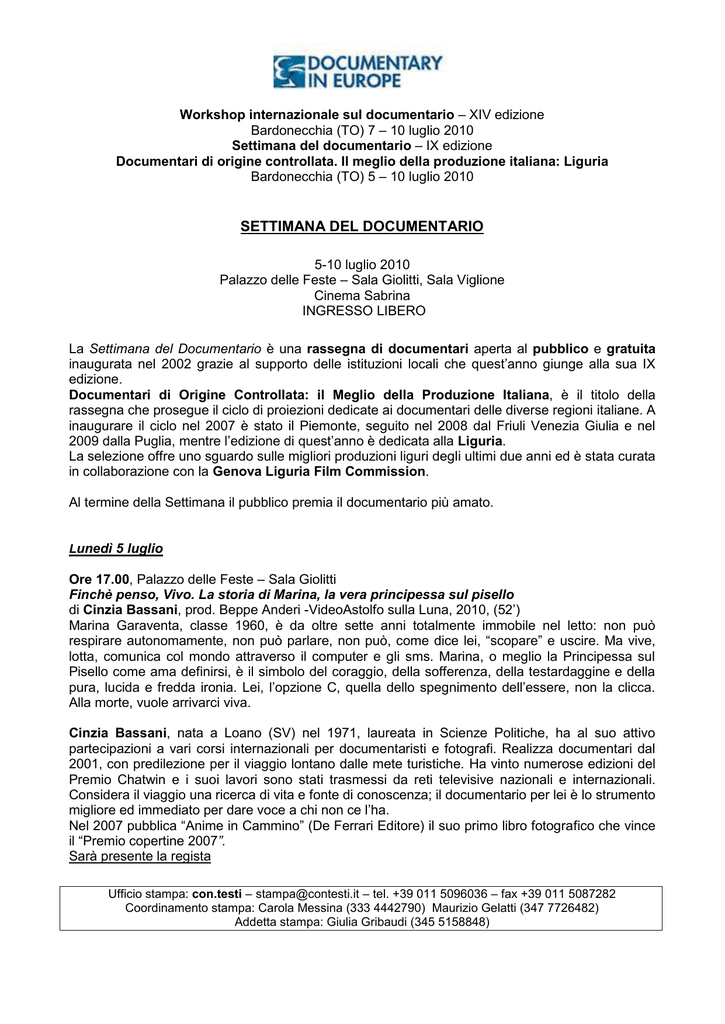 DOCUMENTARY IN EUROPE

Workshop internazionale sul documentario – XIV edizione
Bardonecchia (TO) 7 – 10 luglio 2010
Settimana del documentario – IX edizione
Documentari di origine controllata. Il meglio della produzione italiana: Liguria
Bardonecchia (TO) 5 – 10 luglio 2010

SETTIMANA DEL DOCUMENTARIO

5-10 luglio 2010
Palazzo delle Feste – Sala Giolitti, Sala Viglione
Cinema Sabrina
INGRESSO LIBERO

La Settimana del Documentario è una rassegna di documentari aperta al pubblico e gratuita inaugurata nel 2002 grazie al supporto delle istituzioni locali che quest'anno giunge alla sua IX edizione.
Documentari di Origine Controllata: il Meglio della Produzione Italiana, è il titolo della rassegna che prosegue il ciclo di proiezioni dedicate ai documentari delle diverse regioni italiane. A inaugurare il ciclo nel 2007 è stato il Piemonte, seguito nel 2008 dal Friuli Venezia Giulia e nel 2009 dalla Puglia, mentre l'edizione di quest'anno è dedicata alla Liguria.
La selezione offre uno sguardo sulle migliori produzioni liguri degli ultimi due anni ed è stata curata in collaborazione con la Genova Liguria Film Commission.

Al termine della Settimana il pubblico premia il documentario più amato.

Lunedì 5 luglio

Ore 17.00, Palazzo delle Feste – Sala Giolitti
Finchè penso, Vivo. La storia di Marina, la vera principessa sul pisello
di Cinzia Bassani, prod. Beppe Anderi -VideoAstolfo sulla Luna, 2010, (52')
Marina Garaventa, classe 1960, è da oltre sette anni totalmente immobile nel letto: non può respirare autonomamente, non può parlare, non può, come dice lei, "scopare" e uscire. Ma vive, lotta, comunica col mondo attraverso il computer e gli sms. Marina, o meglio la Principessa sul Pisello come ama definirsi, è il simbolo del coraggio, della sofferenza, della testardaggine e della pura, lucida e fredda ironia. Lei, l'opzione C, quella dello spegnimento dell'essere, non la clicca. Alla morte, vuole arrivarci viva.

Cinzia Bassani, nata a Loano (SV) nel 1971, laureata in Scienze Politiche, ha al suo attivo partecipazioni a vari corsi internazionali per documentaristi e fotografi. Realizza documentari dal 2001, con predilezione per il viaggio lontano dalle mete turistiche. Ha vinto numerose edizioni del Premio Chatwin e i suoi lavori sono stati trasmessi da reti televisive nazionali e internazionali. Considera il viaggio una ricerca di vita e fonte di conoscenza; il documentario per lei è lo strumento migliore ed immediato per dare voce a chi non ce l'ha.
Nel 2007 pubblica "Anime in Cammino" (De Ferrari Editore) il suo primo libro fotografico che vince il "Premio copertine 2007".
Sarà presente la regista

Ufficio stampa: con.testi – stampa@contesti.it – tel. +39 011 5096036 – fax +39 011 5087282
Coordinamento stampa: Carola Messina (333 4442790) Maurizio Gelatti (347 7726482)
Addetta stampa: Giulia Gribaudi (345 5158848)